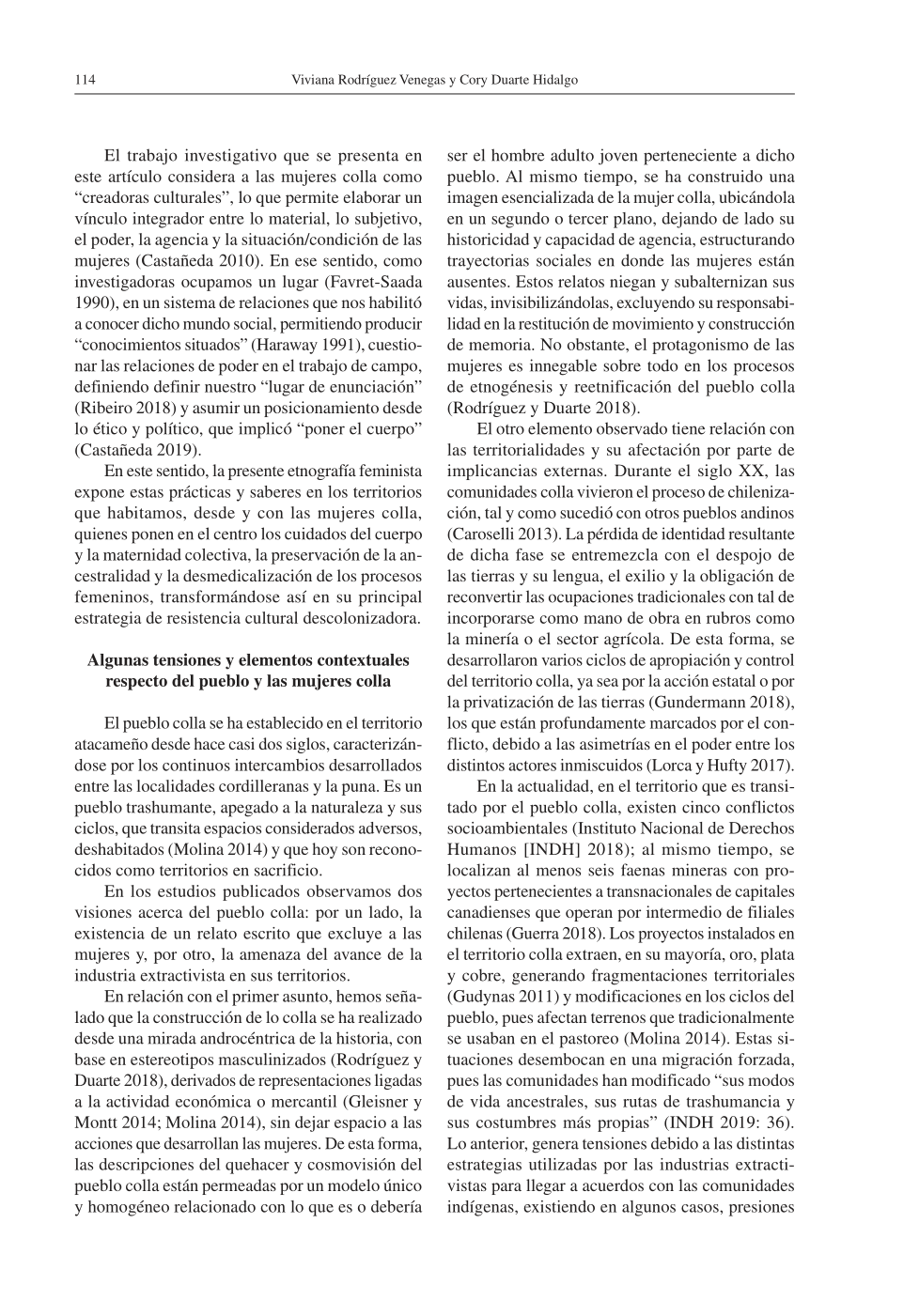 114 Viviana Rodríguez Venegas y Cory Duarte Hidalgo

El trabajo investigativo que se presenta en este artículo considera a las mujeres colla como “creadoras culturales”, lo que permite elaborar un vínculo integrador entre lo material, lo subjetivo, el poder, la agencia y la situación/condición de las mujeres (Castañeda 2010). En ese sentido, como investigadoras ocupamos un lugar (Favret-Saada 1990), en un sistema de relaciones que nos habilitó a conocer dicho mundo social, permitiendo producir “conocimientos situados” (Haraway 1991), cuestionar las relaciones de poder en el trabajo de campo, definiendo definir nuestro “lugar de enunciación” (Ribeiro 2018) y asumir un posicionamiento desde lo ético y político, que implicó “poner el cuerpo” (Castañeda 2019).

En este sentido, la presente etnografía feminista expone estas prácticas y saberes en los territorios que habitamos, desde y con las mujeres colla, quienes ponen en el centro los cuidados del cuerpo y la maternidad colectiva, la preservación de la ancestralidad y la desmedicalización de los procesos femeninos, transformándose así en su principal estrategia de resistencia cultural descolonizadora.

Algunas tensiones y elementos contextuales respecto del pueblo y las mujeres colla

El pueblo colla se ha establecido en el territorio atacameño desde hace casi dos siglos, caracterizándose por los continuos intercambios desarrollados entre las localidades cordilleranas y la puna. Es un pueblo trashumante, apegado a la naturaleza y sus ciclos, que transita espacios considerados adversos, deshabitados (Molina 2014) y que hoy son reconocidos como territorios en sacrificio.

En los estudios publicados observamos dos visiones acerca del pueblo colla: por un lado, la existencia de un relato escrito que excluye a las mujeres y, por otro, la amenaza del avance de la industria extractivista en sus territorios.

En relación con el primer asunto, hemos señalado que la construcción de lo colla se ha realizado desde una mirada androcéntrica de la historia, con base en estereotipos masculinizados (Rodríguez y Duarte 2018), derivados de representaciones ligadas a la actividad económica o mercantil (Gleisner y Montt 2014; Molina 2014), sin dejar espacio a las acciones que desarrollan las mujeres. De esta forma, las descripciones del quehacer y cosmovisión del pueblo colla están permeadas por un modelo único y homogéneo relacionado con lo que es o debería ser el hombre adulto joven perteneciente a dicho pueblo. Al mismo tiempo, se ha construido una imagen esencializada de la mujer colla, ubicándola en un segundo o tercer plano, dejando de lado su historicidad y capacidad de agencia, estructurando trayectorias sociales en donde las mujeres están ausentes. Estos relatos niegan y subalternizan sus vidas, invisibilizándolas, excluyendo su responsabilidad en la restitución de movimiento y construcción de memoria. No obstante, el protagonismo de las mujeres es innegable sobre todo en los procesos de etnogénesis y reetnificación del pueblo colla (Rodríguez y Duarte 2018).

El otro elemento observado tiene relación con las territorialidades y su afectación por parte de implicancias externas. Durante el siglo XX, las comunidades colla vivieron el proceso de chilenización, tal y como sucedió con otros pueblos andinos (Caroselli 2013). La pérdida de identidad resultante de dicha fase se entremezcla con el despojo de las tierras y su lengua, el exilio y la obligación de reconvertir las ocupaciones tradicionales con tal de incorporarse como mano de obra en rubros como la minería o el sector agrícola. De esta forma, se desarrollaron varios ciclos de apropiación y control del territorio colla, ya sea por la acción estatal o por la privatización de las tierras (Gundermann 2018), los que están profundamente marcados por el conflicto, debido a las asimetrías en el poder entre los distintos actores inmiscuidos (Lorca y Hufty 2017).

En la actualidad, en el territorio que es transitado por el pueblo colla, existen cinco conflictos socioambientales (Instituto Nacional de Derechos Humanos [INDH] 2018); al mismo tiempo, se localizan al menos seis faenas mineras con proyectos pertenecientes a transnacionales de capitales canadienses que operan por intermedio de filiales chilenas (Guerra 2018). Los proyectos instalados en el territorio colla extraen, en su mayoría, oro, plata y cobre, generando fragmentaciones territoriales (Gudynas 2011) y modificaciones en los ciclos del pueblo, pues afectan terrenos que tradicionalmente se usaban en el pastoreo (Molina 2014). Estas situaciones desembocan en una migración forzada, pues las comunidades han modificado “sus modos de vida ancestrales, sus rutas de trashumancia y sus costumbres más propias” (INDH 2019: 36). Lo anterior, genera tensiones debido a las distintas estrategias utilizadas por las industrias extractivistas para llegar a acuerdos con las comunidades indígenas, existiendo en algunos casos, presiones